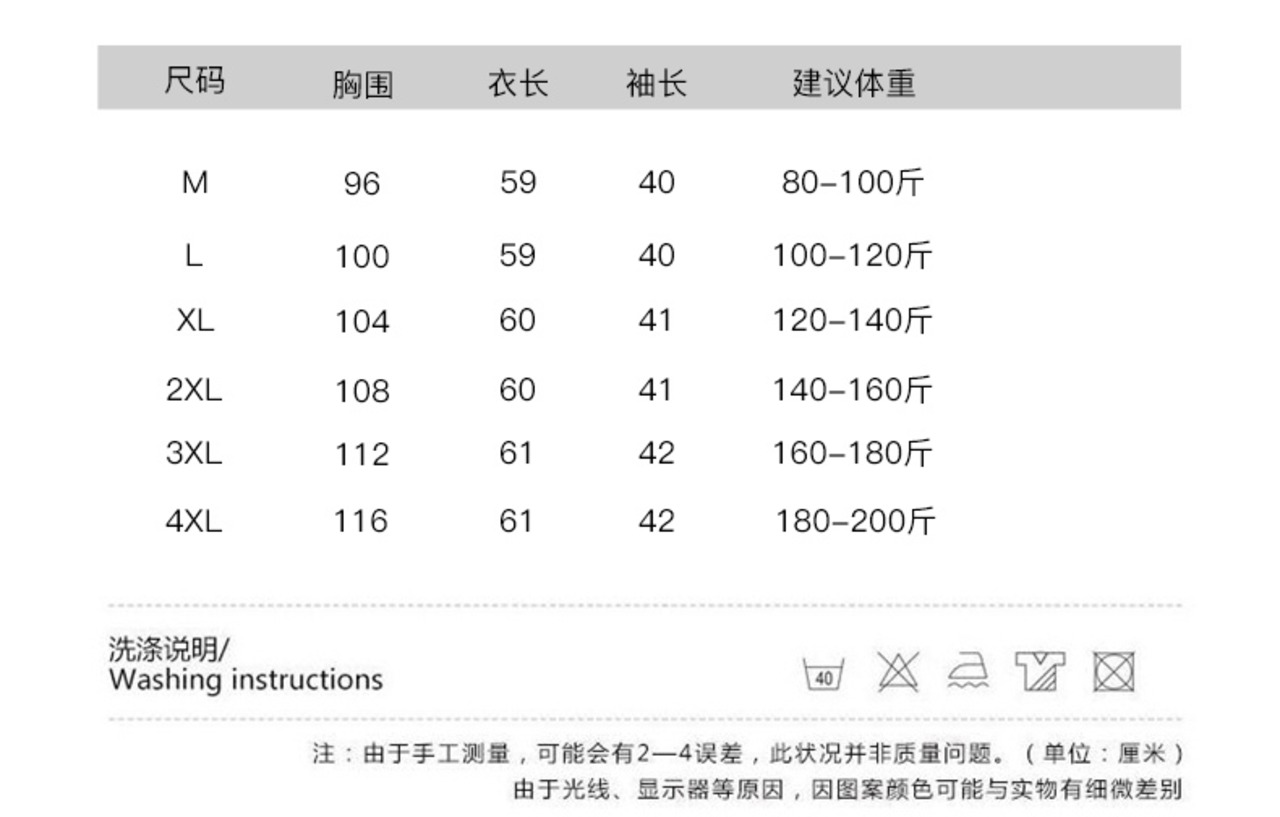 | 尺码 | 胸围 | 衣长 | 袖长 | 建议体重 |
|---|---|---|---|---|
| M | 96 | 59 | 40 | 80–100斤 |
| L | 100 | 59 | 40 | 100–120斤 |
| XL | 104 | 60 | 41 | 120–140斤 |
| 2XL | 108 | 60 | 41 | 140–160斤 |
| 3XL | 112 | 61 | 42 | 160–180斤 |
| 4XL | 116 | 61 | 42 | 180–200斤 |

洗涤说明/
Washing instructions

40

注：由于手工测量，可能会有2—4误差，此状况并非质量问题。（单位：厘米）
由于光线、显示器等原因，因图案颜色可能与实物有细微差别